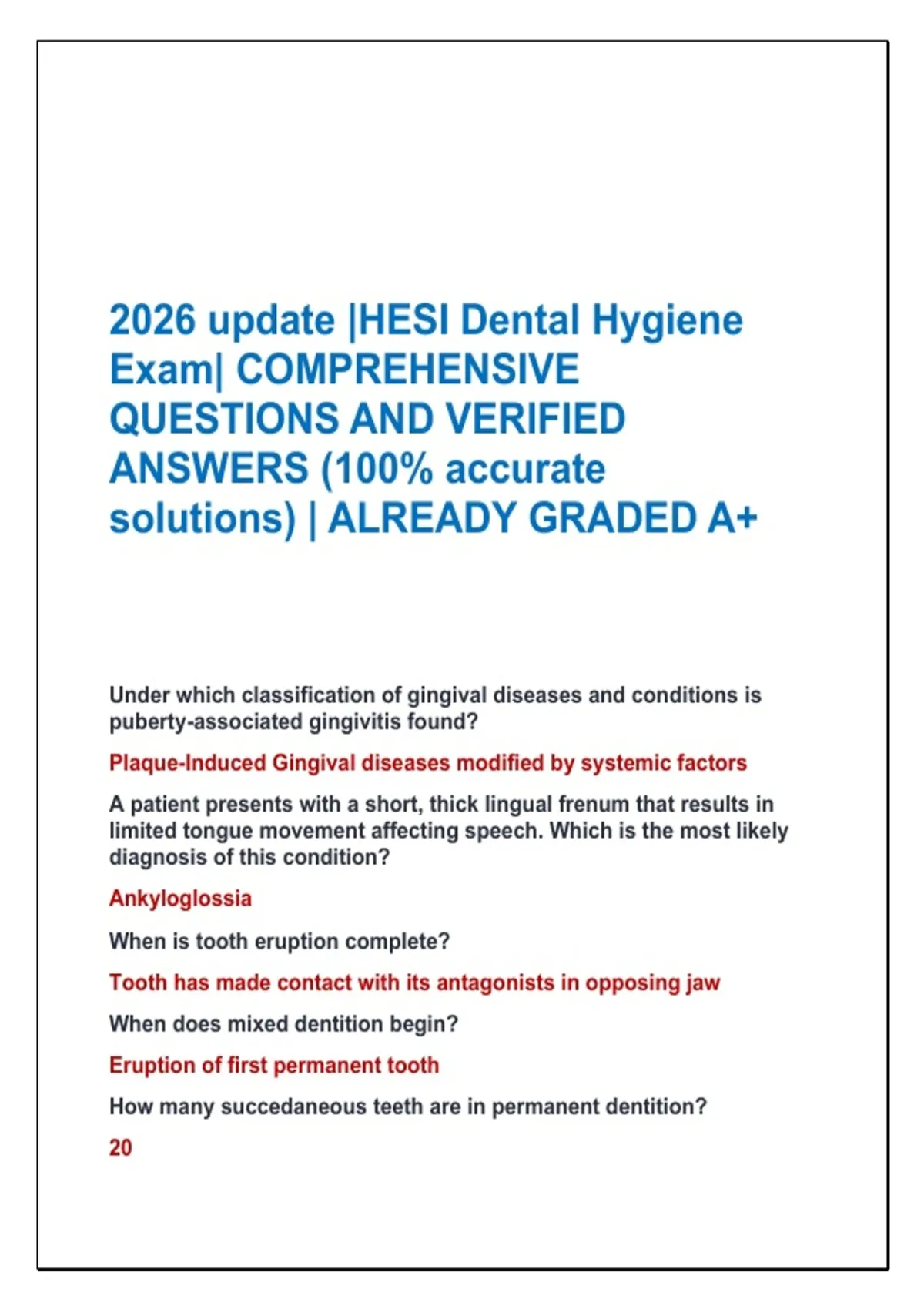 2026 update |HESI Dental Hygiene Exam| COMPREHENSIVE QUESTIONS AND VERIFIED ANSWERS (100% accurate solutions) | ALREADY GRADED A+

Under which classification of gingival diseases and conditions is puberty-associated gingivitis found?

Plaque-Induced Gingival diseases modified by systemic factors

A patient presents with a short, thick lingual frenum that results in limited tongue movement affecting speech. Which is the most likely diagnosis of this condition?

Ankyloglossia

When is tooth eruption complete?

Tooth has made contact with its antagonists in opposing jaw

When does mixed dentition begin?

Eruption of first permanent tooth

How many succedaneous teeth are in permanent dentition?

20